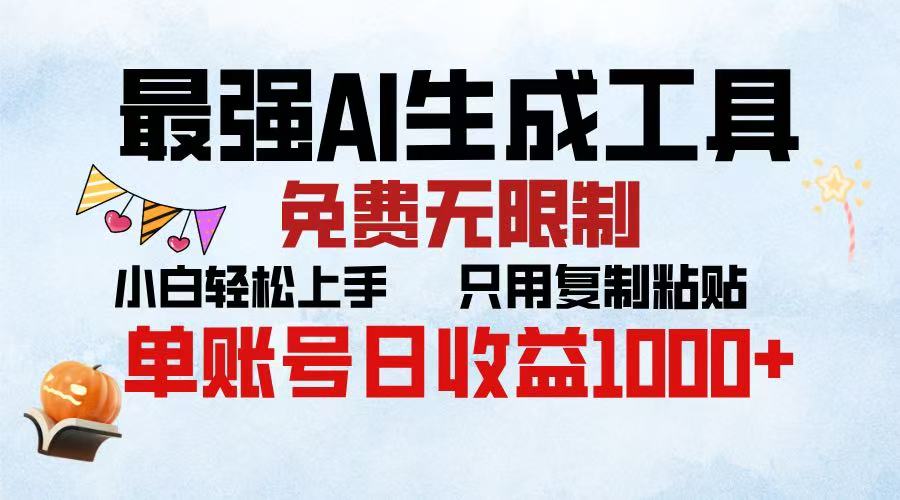 最强AI生成工具

免费无限制

小白轻松上手　　只用复制粘贴

单账号日收益1000+